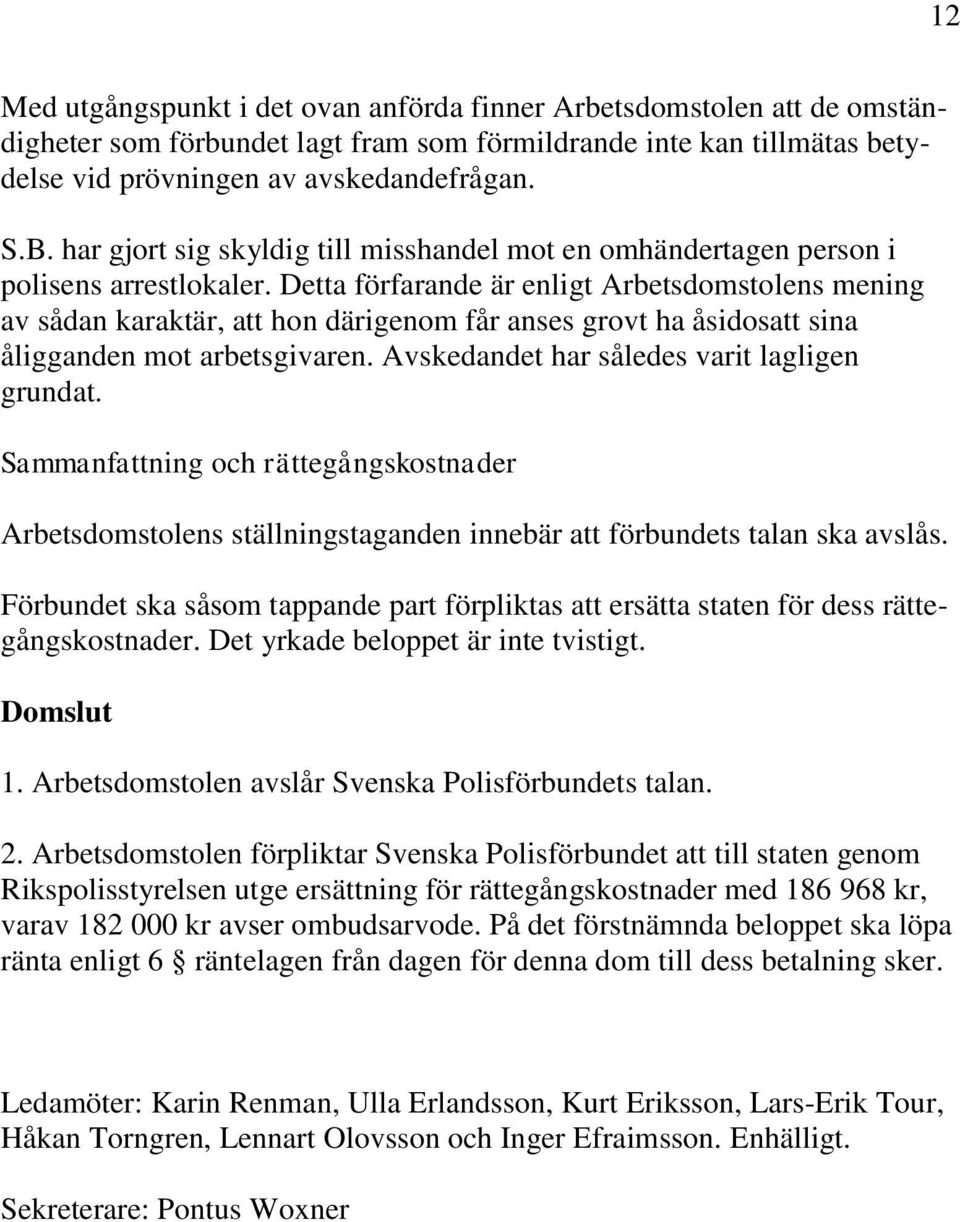 12

Med utgångspunkt i det ovan anförda finner Arbetsdomstolen att de omständigheter som förbundet lagt fram som förmildrande inte kan tillmätas betydelse vid prövningen av avskedandefrågan.

S.B. har gjort sig skyldig till misshandel mot en omhändertagen person i polisens arrestlokaler. Detta förfarande är enligt Arbetsdomstolens mening av sådan karaktär, att hon därigenom får anses grovt ha åsidosatt sina åligganden mot arbetsgivaren. Avskedandet har således varit lagligen grundat.

Sammanfattning och rättegångskostnader

Arbetsdomstolens ställningstaganden innebär att förbundets talan ska avslås.

Förbundet ska såsom tappande part förpliktas att ersätta staten för dess rättegångskostnader. Det yrkade beloppet är inte tvistigt.

Domslut

1. Arbetsdomstolen avslår Svenska Polisförbundets talan.

2. Arbetsdomstolen förpliktar Svenska Polisförbundet att till staten genom Rikspolisstyrelsen utge ersättning för rättegångskostnader med 186 968 kr, varav 182 000 kr avser ombudsarvode. På det förstnämnda beloppet ska löpa ränta enligt 6 § räntelagen från dagen för denna dom till dess betalning sker.

Ledamöter: Karin Renman, Ulla Erlandsson, Kurt Eriksson, Lars-Erik Tour, Håkan Torngren, Lennart Olovsson och Inger Efraimsson. Enhälligt.

Sekreterare: Pontus Woxner